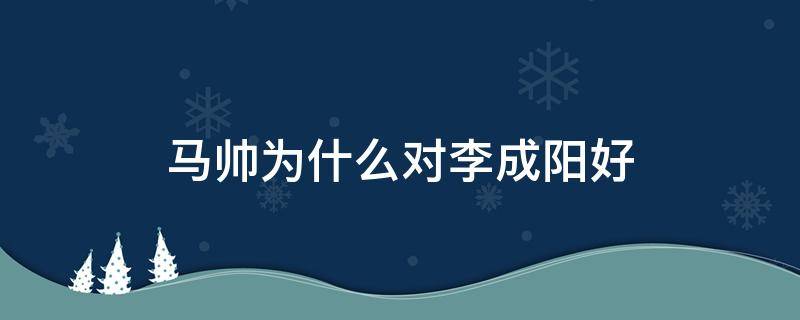 马帅为什么对李成阳好